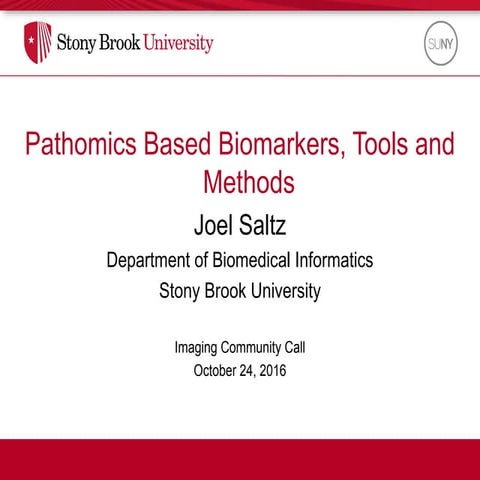 Stony Brook University

SUNY

Pathomics Based Biomarkers, Tools and Methods

Joel Saltz

Department of Biomedical Informatics

Stony Brook University

Imaging Community Call

October 24, 2016